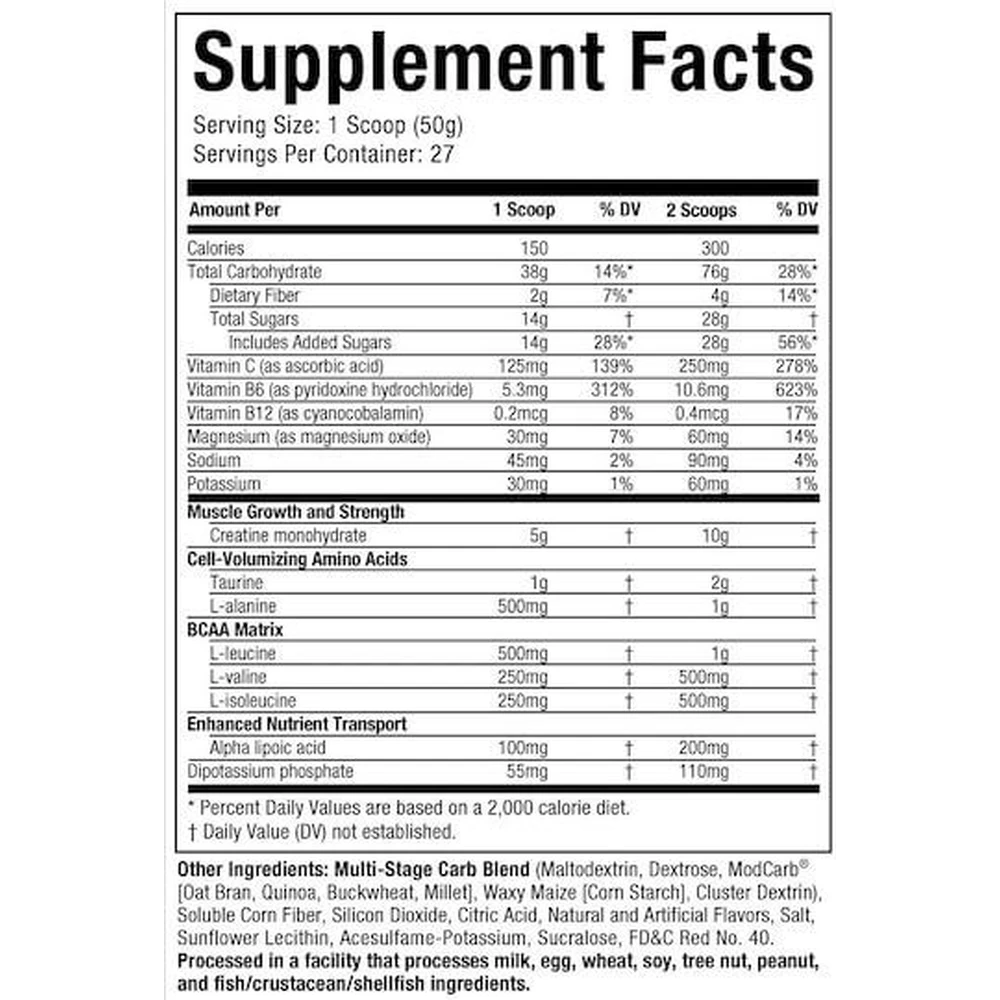 Supplement Facts

Serving Size: 1 Scoop (50g)
Servings Per Container: 27

| Amount Per | 1 Scoop | % DV | 2 Scoops | % DV |
|---|---|---|---|---|
| Calories | 150 | | 300 | |
| Total Carbohydrate | 38g | 14%* | 76g | 28%* |
| Dietary Fiber | 2g | 7%* | 4g | 14%* |
| Total Sugars | 14g | † | 28g | † |
| Includes Added Sugars | 14g | 28%* | 28g | 56%* |
| Vitamin C (as ascorbic acid) | 125mg | 139% | 250mg | 278% |
| Vitamin B6 (as pyridoxine hydrochloride) | 5.3mg | 312% | 10.6mg | 623% |
| Vitamin B12 (as cyanocobalamin) | 0.2mcg | 8% | 0.4mcg | 17% |
| Magnesium (as magnesium oxide) | 30mg | 7% | 60mg | 14% |
| Sodium | 45mg | 2% | 90mg | 4% |
| Potassium | 30mg | 1% | 60mg | 1% |
| Muscle Growth and Strength | | | | |
| Creatine monohydrate | 5g | † | 10g | † |
| Cell-Volumizing Amino Acids | | | | |
| Taurine | 1g | † | 2g | † |
| L-alanine | 500mg | † | 1g | † |
| BCAA Matrix | | | | |
| L-leucine | 500mg | † | 1g | † |
| L-valine | 250mg | † | 500mg | † |
| L-isoleucine | 250mg | † | 500mg | † |
| Enhanced Nutrient Transport | | | | |
| Alpha lipoic acid | 100mg | † | 200mg | † |
| Dipotassium phosphate | 55mg | † | 110mg | † |

* Percent Daily Values are based on a 2,000 calorie diet.
† Daily Value (DV) not established.

Other Ingredients: Multi-Stage Carb Blend (Maltodextrin, Dextrose, ModCarb® [Oat Bran, Quinoa, Buckwheat, Millet], Waxy Maize [Corn Starch], Cluster Dextrin), Soluble Corn Fiber, Silicon Dioxide, Citric Acid, Natural and Artificial Flavors, Salt, Sunflower Lecithin, Acesulfame-Potassium, Sucralose, FD&C Red No. 40.
Processed in a facility that processes milk, egg, wheat, soy, tree nut, peanut, and fish/crustacean/shellfish ingredients.